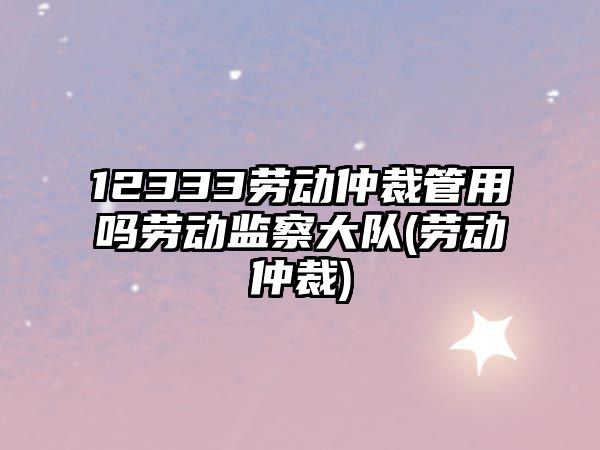 12333劳动仲裁管用吗劳动监察大队(劳动仲裁)